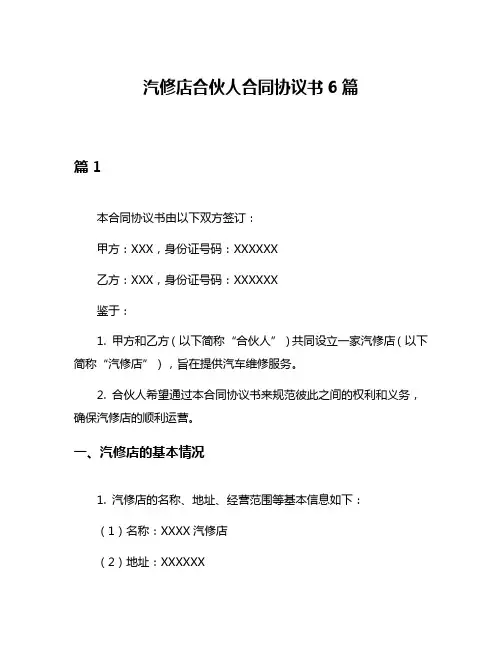 汽修店合伙人合同协议书 6 篇

篇 1

本合同协议书由以下双方签订：

甲方：XXX，身份证号码：XXXXXX

乙方：XXX，身份证号码：XXXXXX

鉴于：

1. 甲方和乙方（以下简称“合伙人”）共同设立一家汽修店（以下简称“汽修店”），旨在提供汽车维修服务。

2. 合伙人希望通过本合同协议书来规范彼此之间的权利和义务，确保汽修店的顺利运营。

一、汽修店的基本情况

1. 汽修店的名称、地址、经营范围等基本信息如下：

（1）名称：XXXX 汽修店

（2）地址：XXXXXX